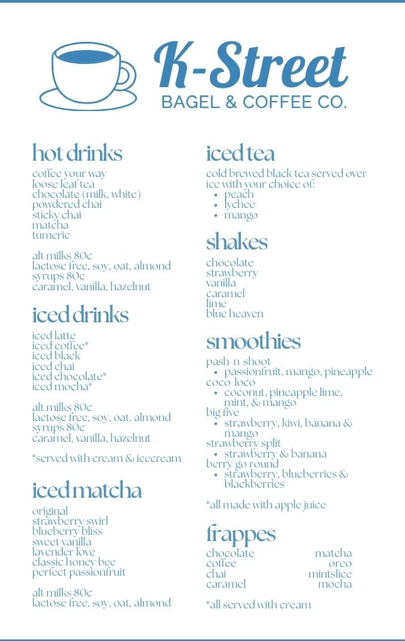 K-Street
BAGEL & COFFEE CO.

hot drinks
coffee your way
loose leaf tea
chocolate (milk, white)
powdered chai
sticky chai
matcha
tumeric

alt milks 80c
lactose free, soy, oat, almond
syrups 80c
caramel, vanilla, hazelnut

iced drinks
iced latte
iced coffee*
iced black
iced chai
iced chocolate*
iced mocha*

alt milks 80c
lactose free, soy, oat, almond
syrups 80c
caramel, vanilla, hazelnut

*served with cream & icecream

iced matcha
original
strawberry swirl
blueberry bliss
sweet vanilla
lavender love
classic honey bee
perfect passionfruit

alt milks 80c
lactose free, soy, oat, almond

iced tea
cold brewed black tea served over ice with your choice of:
- peach
- lychee
- mango

shakes
chocolate
strawberry
vanilla
caramel
lime
blue heaven

smoothies
pash-n-shoot
- passionfruit, mango, pineapple
coco-loco
- coconut, pineapple lime, mint, & mango
big five
- strawberry, kiwi, banana & mango
strawberry split
- strawberry & banana
berry go round
- strawberry, blueberries & blackberries

*all made with apple juice

frappes
chocolate
coffee
chai
caramel
matcha
oreo
mintslice
mocha

*all served with cream